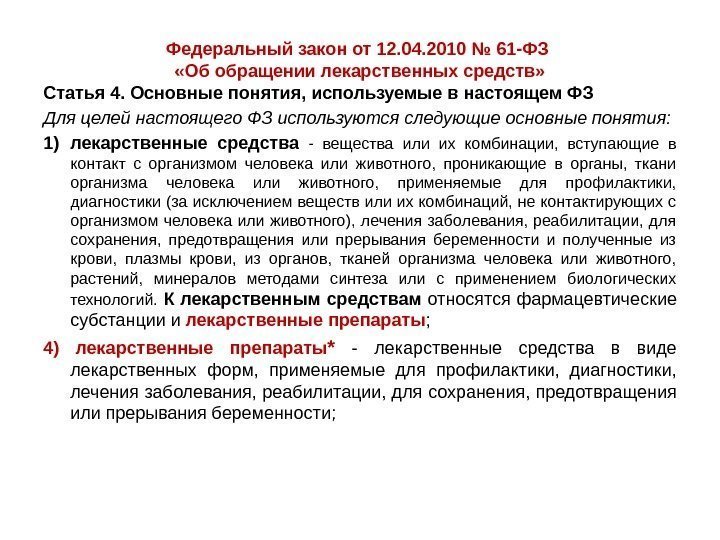 Федеральный закон от 12.04.2010 № 61-ФЗ
«Об обращении лекарственных средств»

Статья 4. Основные понятия, используемые в настоящем ФЗ

Для целей настоящего ФЗ используются следующие основные понятия:

1) лекарственные средства - вещества или их комбинации, вступающие в контакт с организмом человека или животного, проникающие в органы, ткани организма человека или животного, применяемые для профилактики, диагностики (за исключением веществ или их комбинаций, не контактирующих с организмом человека или животного), лечения заболевания, реабилитации, для сохранения, предотвращения или прерывания беременности и полученные из крови, плазмы крови, из органов, тканей организма человека или животного, растений, минералов методами синтеза или с применением биологических технологий. К лекарственным средствам относятся фармацевтические субстанции и лекарственные препараты;

4) лекарственные препараты* - лекарственные средства в виде лекарственных форм, применяемые для профилактики, диагностики, лечения заболевания, реабилитации, для сохранения, предотвращения или прерывания беременности;